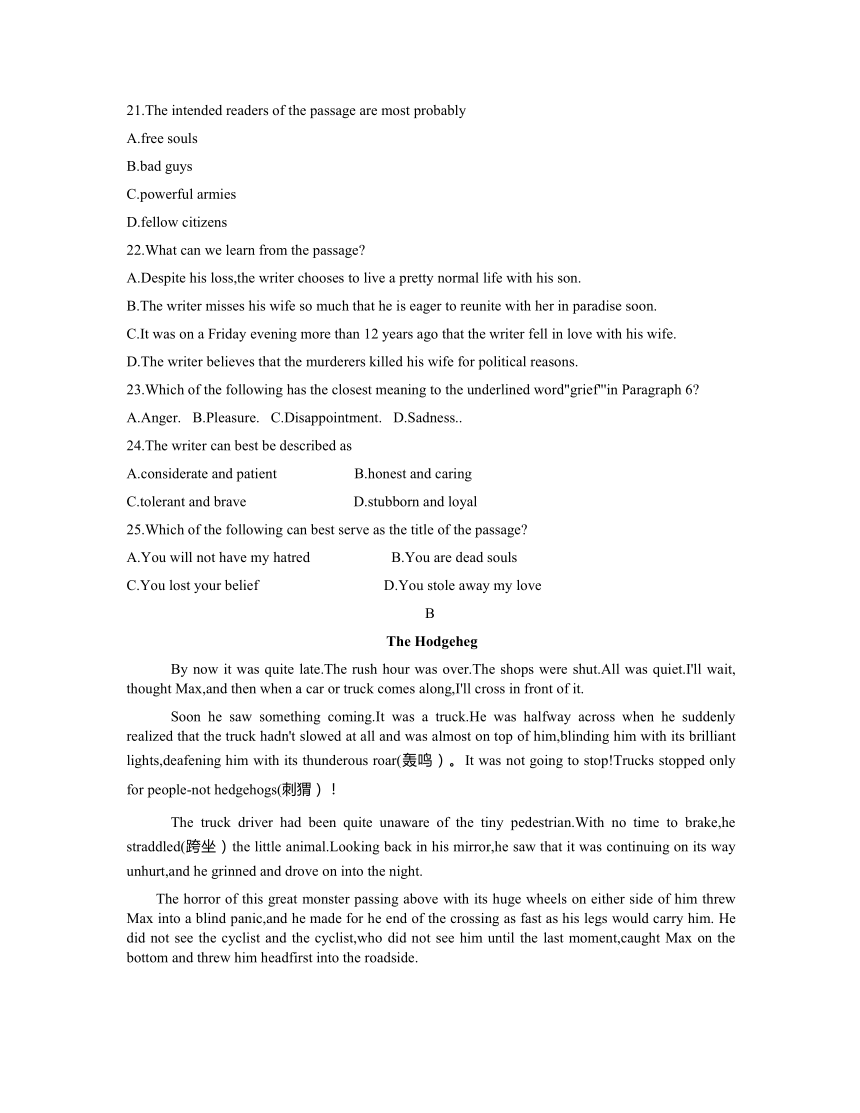 21.The intended readers of the passage are most probably

A.free souls

B.bad guys

C.powerful armies

D.fellow citizens

22.What can we learn from the passage?

A.Despite his loss,the writer chooses to live a pretty normal life with his son.

B.The writer misses his wife so much that he is eager to reunite with her in paradise soon.

C.It was on a Friday evening more than 12 years ago that the writer fell in love with his wife.

D.The writer believes that the murderers killed his wife for political reasons.

23.Which of the following has the closest meaning to the underlined word"grief"'in Paragraph 6?

A.Anger. B.Pleasure. C.Disappointment. D.Sadness..

24.The writer can best be described as

A.considerate and patient B.honest and caring

C.tolerant and brave D.stubborn and loyal

25.Which of the following can best serve as the title of the passage?

A.You will not have my hatred B.You are dead souls

C.You lost your belief D.You stole away my love

B

The Hodgeheg

By now it was quite late.The rush hour was over.The shops were shut.All was quiet.I'll wait, thought Max,and then when a car or truck comes along,I'll cross in front of it.

Soon he saw something coming.It was a truck.He was halfway across when he suddenly realized that the truck hadn't slowed at all and was almost on top of him,blinding him with its brilliant lights,deafening him with its thunderous roar(轰鸣）。It was not going to stop!Trucks stopped only for people-not hedgehogs(刺猬）！

The truck driver had been quite unaware of the tiny pedestrian.With no time to brake,he straddled(跨坐）the little animal.Looking back in his mirror,he saw that it was continuing on its way unhurt,and he grinned and drove on into the night.

The horror of this great monster passing above with its huge wheels on either side of him threw Max into a blind panic,and he made for he end of the crossing as fast as his legs would carry him. He did not see the cyclist and the cyclist,who did not see him until the last moment,caught Max on the bottom and threw him headfirst into the roadside.